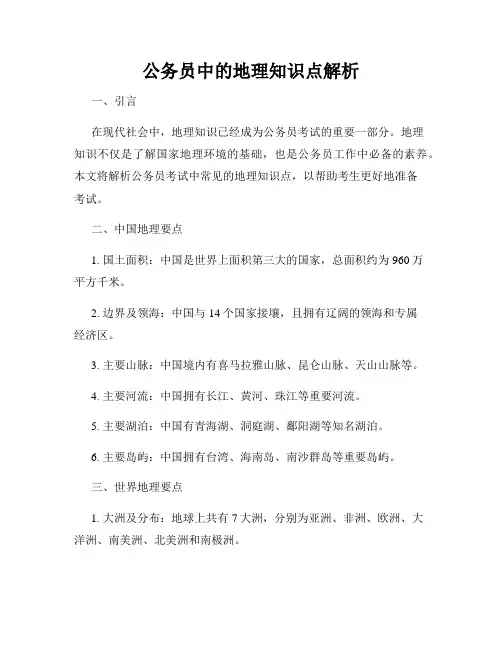 公务员中的地理知识点解析

一、引言

在现代社会中，地理知识已经成为公务员考试的重要一部分。地理知识不仅是了解国家地理环境的基础，也是公务员工作中必备的素养。本文将解析公务员考试中常见的地理知识点，以帮助考生更好地准备考试。

二、中国地理要点

1. 国土面积：中国是世界上面积第三大的国家，总面积约为 960 万平方千米。

2. 边界及领海：中国与 14 个国家接壤，且拥有辽阔的领海和专属经济区。

3. 主要山脉：中国境内有喜马拉雅山脉、昆仑山脉、天山山脉等。

4. 主要河流：中国拥有长江、黄河、珠江等重要河流。

5. 主要湖泊：中国有青海湖、洞庭湖、鄱阳湖等知名湖泊。

6. 主要岛屿：中国拥有台湾、海南岛、南沙群岛等重要岛屿。

三、世界地理要点

1. 大洲及分布：地球上共有 7 大洲，分别为亚洲、非洲、欧洲、大洋洲、南美洲、北美洲和南极洲。